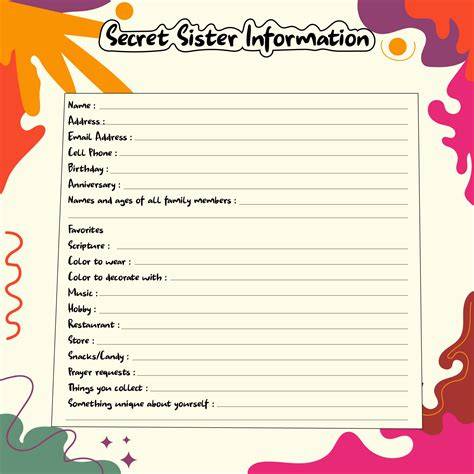 Secret Sister Information

Name : ____
Address : ____
Email Address : ____
Cell Phone : ____
Birthday : ____
Anniversary : ____
Names and ages of all family members : ____
____

Favorites
Scripture : ____
Color to wear : ____
Color to decorate with : ____
Music : ____
Hobby : ____
Restaurant : ____
Store : ____
Snacks/Candy : ____
Prayer requests : ____
Things you collect : ____
Something unique about yourself : ____
____